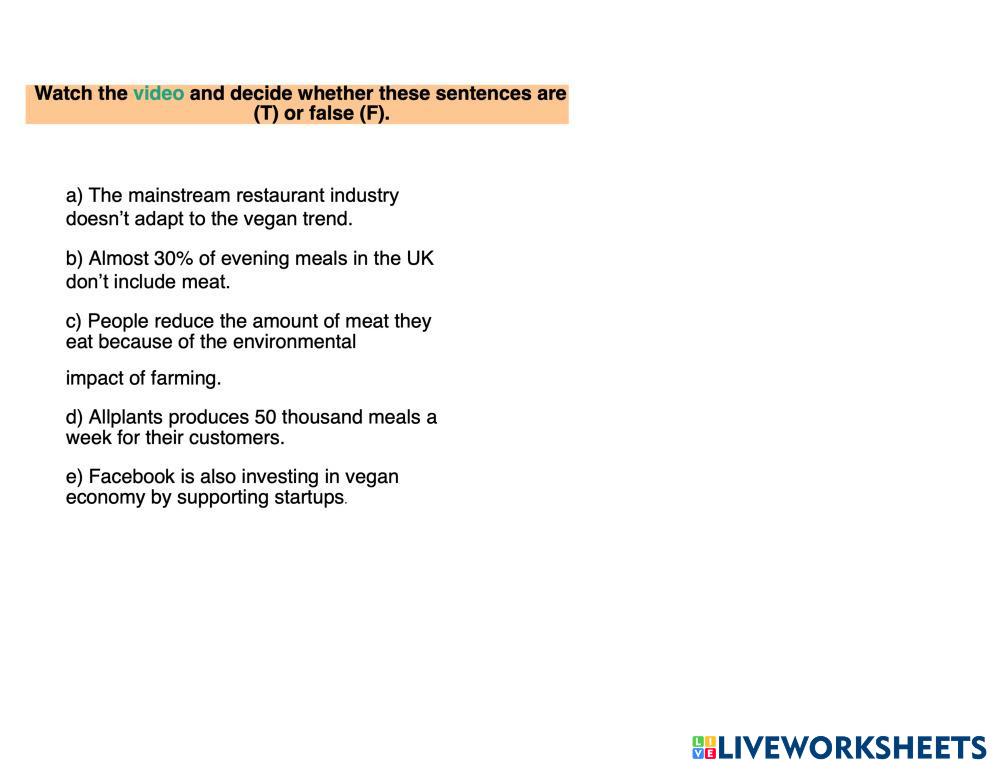 Watch the video and decide whether these sentences are (T) or false (F).

a) The mainstream restaurant industry doesn't adapt to the vegan trend.

b) Almost 30% of evening meals in the UK don't include meat.

c) People reduce the amount of meat they eat because of the environmental

impact of farming.

d) Allplants produces 50 thousand meals a week for their customers.

e) Facebook is also investing in vegan economy by supporting startups.

LIVEWORKSHEETS